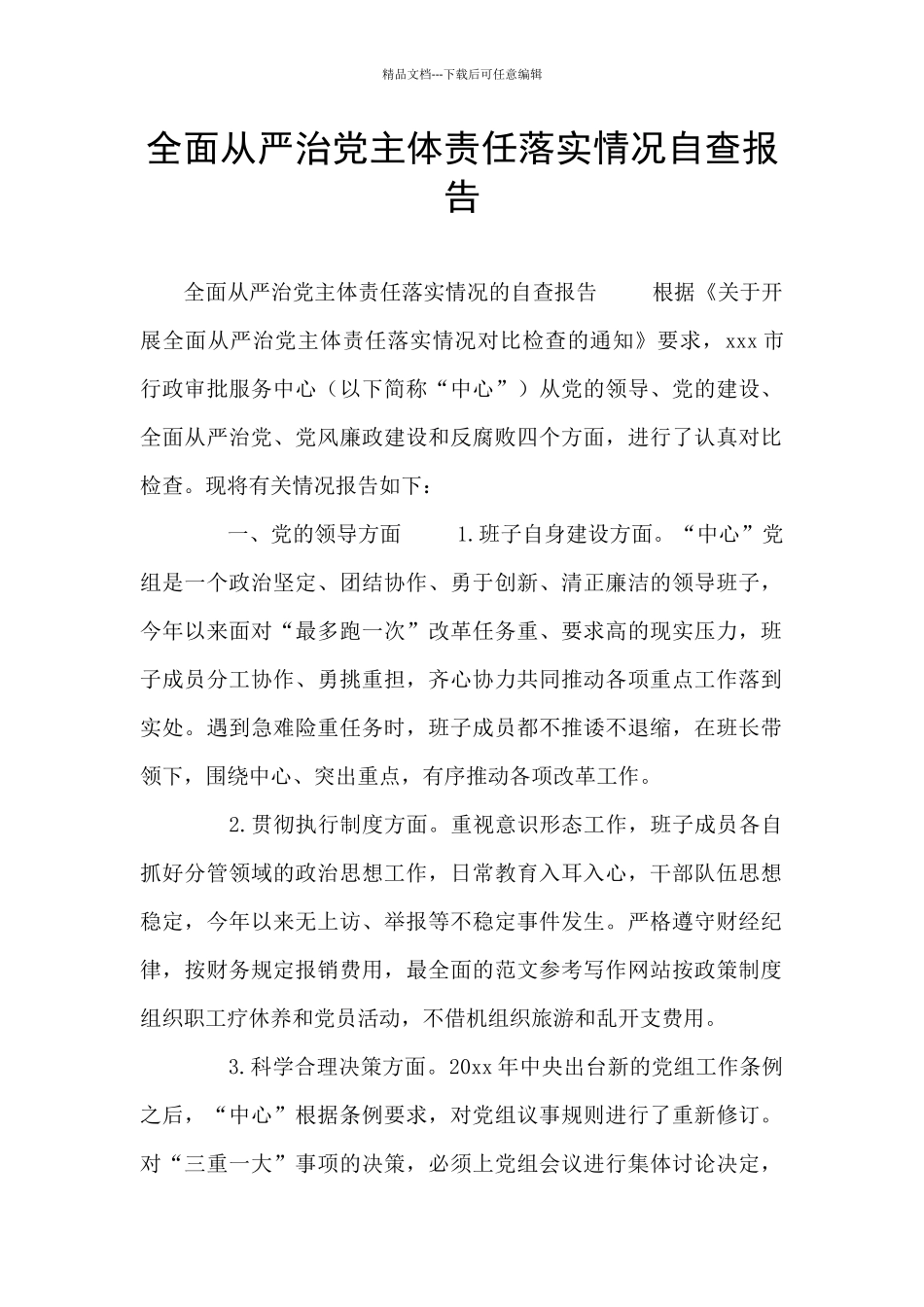 精品文档---下载后可任意编辑

全面从严治党主体责任落实情况自查报告

全面从严治党主体责任落实情况的自查报告　　根据《关于开展全面从严治党主体责任落实情况对比检查的通知》要求，xxx 市行政审批服务中心（以下简称“中心”）从党的领导、党的建设、全面从严治党、党风廉政建设和反腐败四个方面，进行了认真对比检查。现将有关情况报告如下：

一、党的领导方面　　1.班子自身建设方面。“中心”党组是一个政治坚定、团结协作、勇于创新、清正廉洁的领导班子，今年以来面对“最多跑一次”改革任务重、要求高的现实压力，班子成员分工协作、勇挑重担，齐心协力共同推动各项重点工作落到实处。遇到急难险重任务时，班子成员都不推诿不退缩，在班长带领下，围绕中心、突出重点，有序推动各项改革工作。

2.贯彻执行制度方面。重视意识形态工作，班子成员各自抓好分管领域的政治思想工作，日常教育入耳入心，干部队伍思想稳定，今年以来无上访、举报等不稳定事件发生。严格遵守财经纪律，按财务规定报销费用，最全面的范文参考写作网站按政策制度组织职工疗休养和党员活动，不借机组织旅游和乱开支费用。

3.科学合理决策方面。20xx 年中央出台新的党组工作条例之后，“中心”根据条例要求，对党组议事规则进行了重新修订。对“三重一大”事项的决策，必须上党组会议进行集体讨论决定，